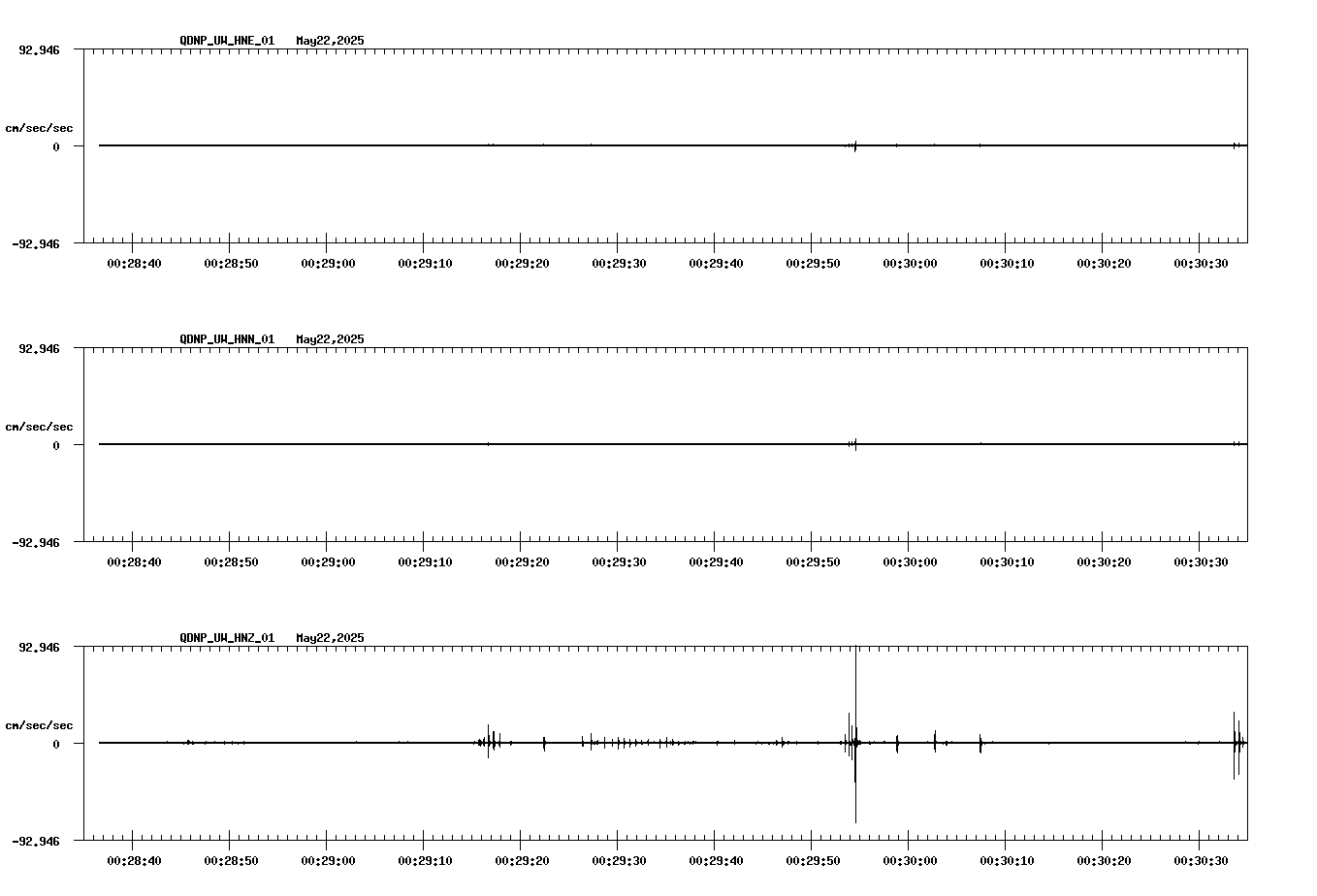 QDNP_UW_HNE_01 May22,2025

92.946

cm/sec/sec

0

-92.946

00:28:40 00:28:50 00:29:00 00:29:10 00:29:20 00:29:30 00:29:40 00:29:50 00:30:00 00:30:10 00:30:20 00:30:30

QDNP_UW_HNN_01 May22,2025

92.946

cm/sec/sec

0

-92.946

00:28:40 00:28:50 00:29:00 00:29:10 00:29:20 00:29:30 00:29:40 00:29:50 00:30:00 00:30:10 00:30:20 00:30:30

QDNP_UW_HNZ_01 May22,2025

92.946

cm/sec/sec

0

-92.946

00:28:40 00:28:50 00:29:00 00:29:10 00:29:20 00:29:30 00:29:40 00:29:50 00:30:00 00:30:10 00:30:20 00:30:30